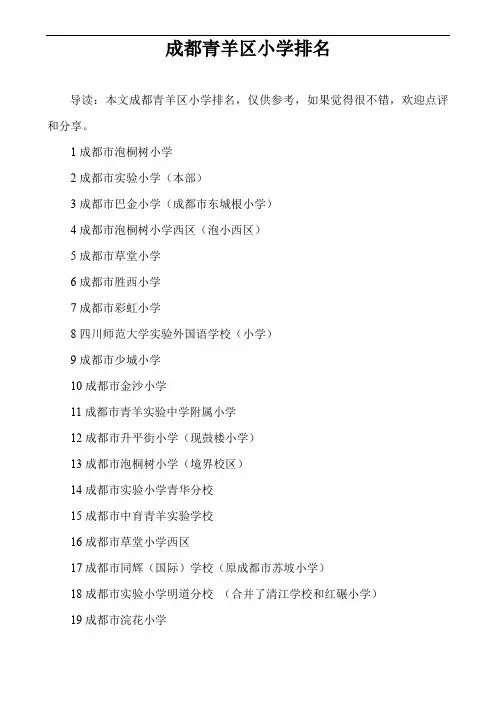 成都青羊区小学排名

导读：本文成都青羊区小学排名，仅供参考，如果觉得很不错，欢迎点评和分享。

1 成都市泡桐树小学

2 成都市实验小学（本部）

3 成都市巴金小学（成都市东城根小学）

4 成都市泡桐树小学西区（泡小西区）

5 成都市草堂小学

6 成都市胜西小学

7 成都市彩虹小学

8 四川师范大学实验外国语学校（小学）

9 成都市少城小学

10 成都市金沙小学

11 成都市青羊实验中学附属小学

12 成都市升平街小学（现鼓楼小学）

13 成都市泡桐树小学（境界校区）

14 成都市实验小学青华分校

15 成都市中育青羊实验学校

16 成都市草堂小学西区

17 成都市同辉（国际）学校（原成都市苏坡小学）

18 成都市实验小学明道分校 （合并了清江学校和红碾小学）

19 成都市浣花小学